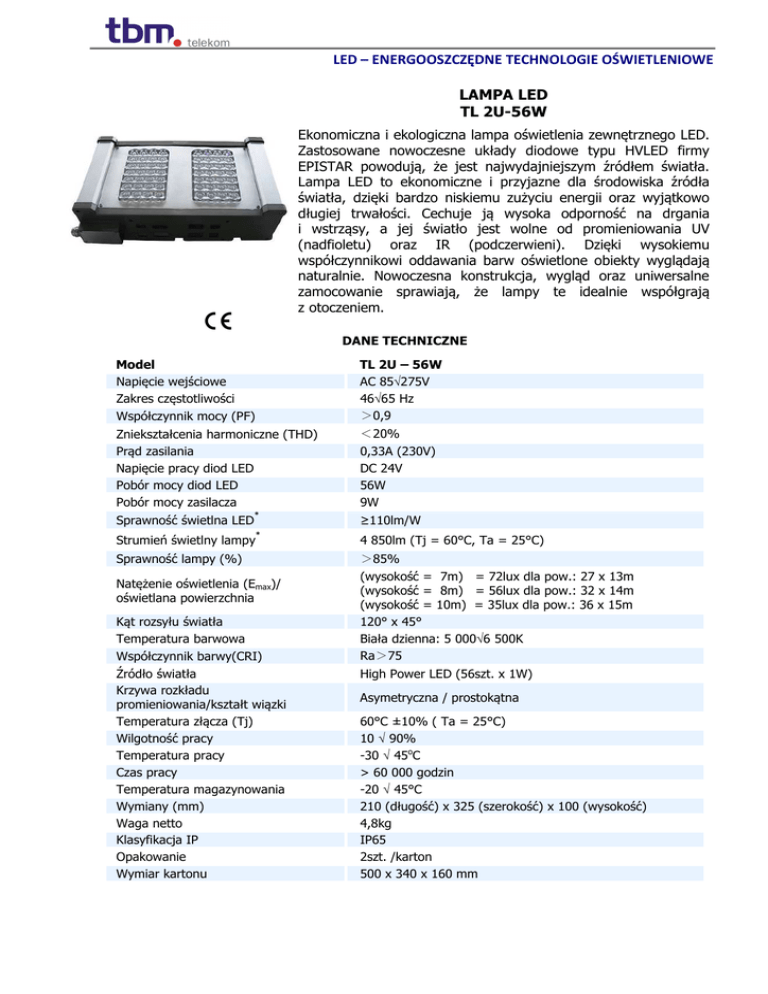 tbm. telekom

LED – ENERGOOSZCZĘDNE TECHNOLOGIE OŚWIETLENIOWE

LAMPA LED
TL 2U-56W

Ekonomiczna i ekologiczna lampa oświetlenia zewnętrznego LED. Zastosowane nowoczesne układy diodowe typu HVLED firmy EPISTAR powodują, że jest najwydajniejszym źródłem światła. Lampa LED to ekonomiczne i przyjazne dla środowiska źródła światła, dzięki bardzo niskiemu zużyciu energii oraz wyjątkowo długiej trwałości. Cechuje ją wysoka odporność na drgania i wstrząsy, a jej światło jest wolne od promieniowania UV (nadfioletu) oraz IR (podczerwieni). Dzięki wysokiemu współczynnikowi oddawania barw oświetlone obiekty wyglądają naturalnie. Nowoczesna konstrukcja, wygląd oraz uniwersalne zamocowanie sprawiają, że lampy te idealnie współgrają z otoczeniem.

CE

DANE TECHNICZNE

| Model | TL 2U – 56W |
|---|---|
| Napięcie wejściowe | AC 85√275V |
| Zakres częstotliwości | 46√65 Hz |
| Współczynnik mocy (PF) | ＞0,9 |
| Zniekształcenia harmoniczne (THD) | ＜20% |
| Prąd zasilania | 0,33A (230V) |
| Napięcie pracy diod LED | DC 24V |
| Pobór mocy diod LED | 56W |
| Pobór mocy zasilacza | 9W |
| Sprawność świetlna LED* | ≥110lm/W |
| Strumień świetlny lampy* | 4 850lm (Tj = 60°C, Ta = 25°C) |
| Sprawność lampy (%) | ＞85% |
| Natężenie oświetlenia ($E_{max}$)/ oświetlana powierzchnia | (wysokość = 7m) = 72lux dla pow.: 27 x 13m (wysokość = 8m) = 56lux dla pow.: 32 x 14m (wysokość = 10m) = 35lux dla pow.: 36 x 15m |
| Kąt rozsyłu światła | 120° x 45° |
| Temperatura barwowa | Biała dzienna: 5 000√6 500K |
| Współczynnik barwy(CRI) | Ra＞75 |
| Źródło światła | High Power LED (56szt. x 1W) |
| Krzywa rozkładu promieniowania/kształt wiązki | Asymetryczna / prostokątna |
| Temperatura złącza (Tj) | 60°C ±10% ( Ta = 25°C) |
| Wilgotność pracy | 10 √ 90% |
| Temperatura pracy | -30 √ 45°C |
| Czas pracy | > 60 000 godzin |
| Temperatura magazynowania | -20 √ 45°C |
| Wymiany (mm) | 210 (długość) x 325 (szerokość) x 100 (wysokość) |
| Waga netto | 4,8kg |
| Klasyfikacja IP | IP65 |
| Opakowanie | 2szt. /karton |
| Wymiar kartonu | 500 x 340 x 160 mm |